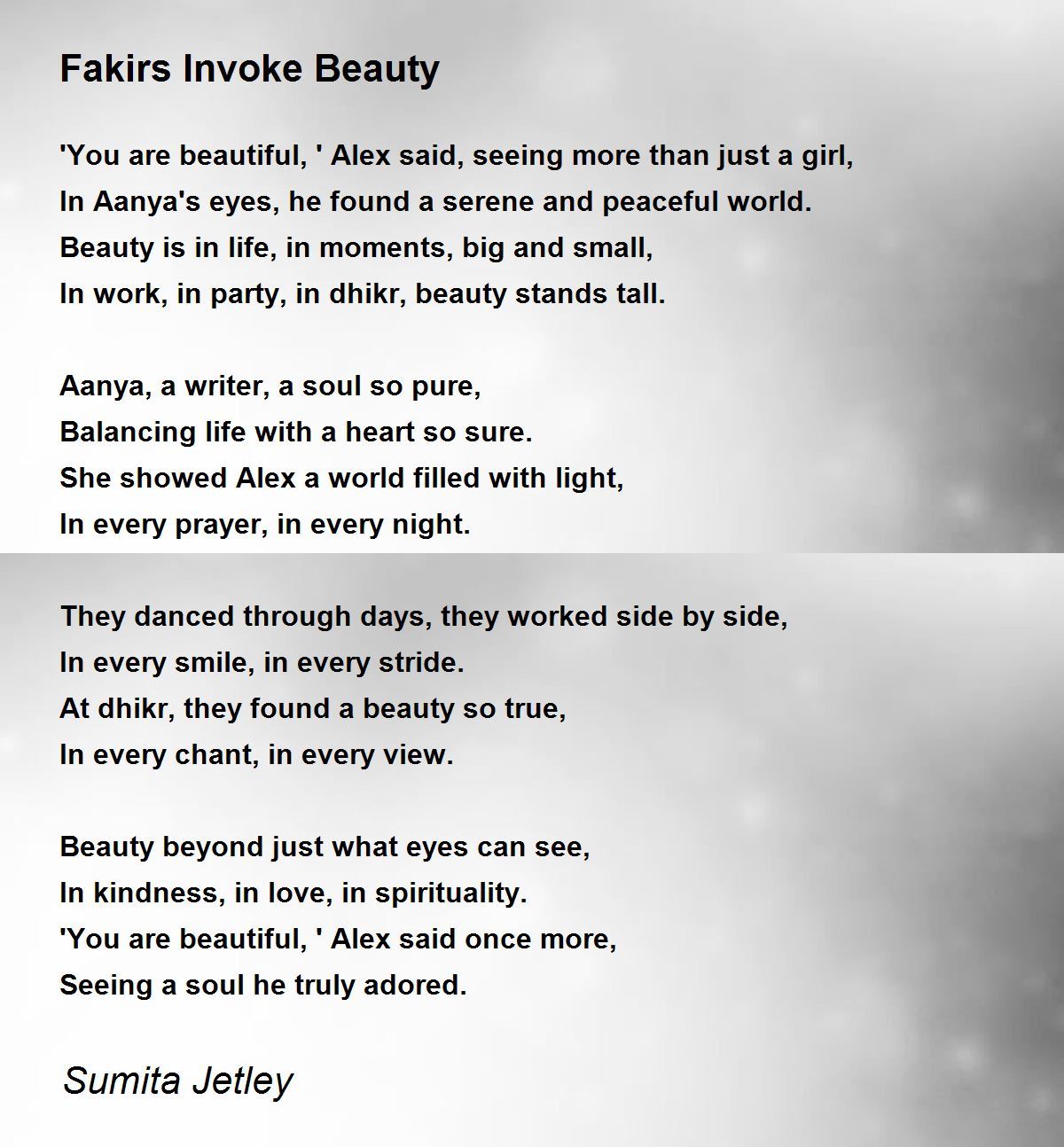 Fakirs Invoke Beauty

'You are beautiful, ' Alex said, seeing more than just a girl,
In Aanya's eyes, he found a serene and peaceful world.
Beauty is in life, in moments, big and small,
In work, in party, in dhikr, beauty stands tall.

Aanya, a writer, a soul so pure,
Balancing life with a heart so sure.
She showed Alex a world filled with light,
In every prayer, in every night.

They danced through days, they worked side by side,
In every smile, in every stride.
At dhikr, they found a beauty so true,
In every chant, in every view.

Beauty beyond just what eyes can see,
In kindness, in love, in spirituality.
'You are beautiful, ' Alex said once more,
Seeing a soul he truly adored.

Sumita Jetley